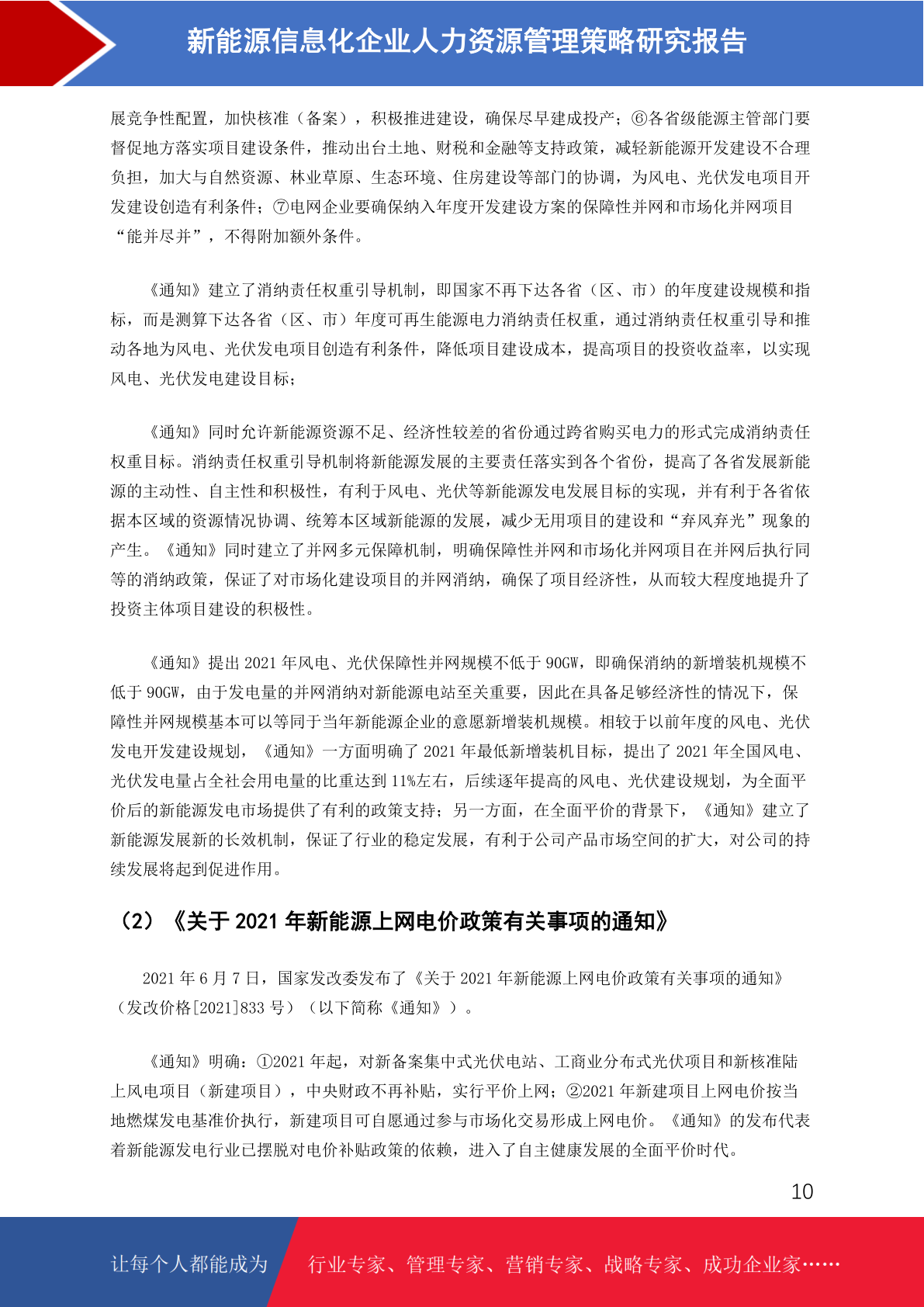 新能源信息化企业人力资源管理策略研究报告

展竞争性配置，加快核准（备案），积极推进建设，确保尽早建成投产；⑥各省级能源主管部门要督促地方落实项目建设条件，推动出台土地、财税和金融等支持政策，减轻新能源开发建设不合理负担，加大与自然资源、林业草原、生态环境、住房建设等部门的协调，为风电、光伏发电项目开发建设创造有利条件；⑦电网企业要确保纳入年度开发建设方案的保障性并网和市场化并网项目“能并尽并”，不得附加额外条件。

《通知》建立了消纳责任权重引导机制，即国家不再下达各省（区、市）的年度建设规模和指标，而是测算下达各省（区、市）年度可再生能源电力消纳责任权重，通过消纳责任权重引导和推动各地为风电、光伏发电项目创造有利条件，降低项目建设成本，提高项目的投资收益率，以实现风电、光伏发电建设目标；

《通知》同时允许新能源资源不足、经济性较差的省份通过跨省购买电力的形式完成消纳责任权重目标。消纳责任权重引导机制将新能源发展的主要责任落实到各个省份，提高了各省发展新能源的主动性、自主性和积极性，有利于风电、光伏等新能源发电发展目标的实现，并有利于各省依据本区域的资源情况协调、统筹本区域新能源的发展，减少无用项目的建设和“弃风弃光”现象的产生。《通知》同时建立了并网多元保障机制，明确保障性并网和市场化并网项目在并网后执行同等的消纳政策，保证了对市场化建设项目的并网消纳，确保了项目经济性，从而较大程度地提升了投资主体项目建设的积极性。

《通知》提出 2021 年风电、光伏保障性并网规模不低于 90GW，即确保消纳的新增装机规模不低于 90GW，由于发电量的并网消纳对新能源电站至关重要，因此在具备足够经济性的情况下，保障性并网规模基本可以等同于当年新能源企业的意愿新增装机规模。相较于以前年度的风电、光伏发电开发建设规划，《通知》一方面明确了 2021 年最低新增装机目标，提出了 2021 年全国风电、光伏发电量占全社会用电量的比重达到 11%左右，后续逐年提高的风电、光伏建设规划，为全面平价后的新能源发电市场提供了有利的政策支持；另一方面，在全面平价的背景下，《通知》建立了新能源发展新的长效机制，保证了行业的稳定发展，有利于公司产品市场空间的扩大，对公司的持续发展将起到促进作用。

（2）《关于 2021 年新能源上网电价政策有关事项的通知》

2021 年 6 月 7 日，国家发改委发布了《关于 2021 年新能源上网电价政策有关事项的通知》（发改价格[2021]833 号）（以下简称《通知》）。

《通知》明确：①2021 年起，对新备案集中式光伏电站、工商业分布式光伏项目和新核准陆上风电项目（新建项目），中央财政不再补贴，实行平价上网；②2021 年新建项目上网电价按当地燃煤发电基准价执行，新建项目可自愿通过参与市场化交易形成上网电价。《通知》的发布代表着新能源发电行业已摆脱对电价补贴政策的依赖，进入了自主健康发展的全面平价时代。

10

让每个人都能成为 行业专家、管理专家、营销专家、战略专家、成功企业家……